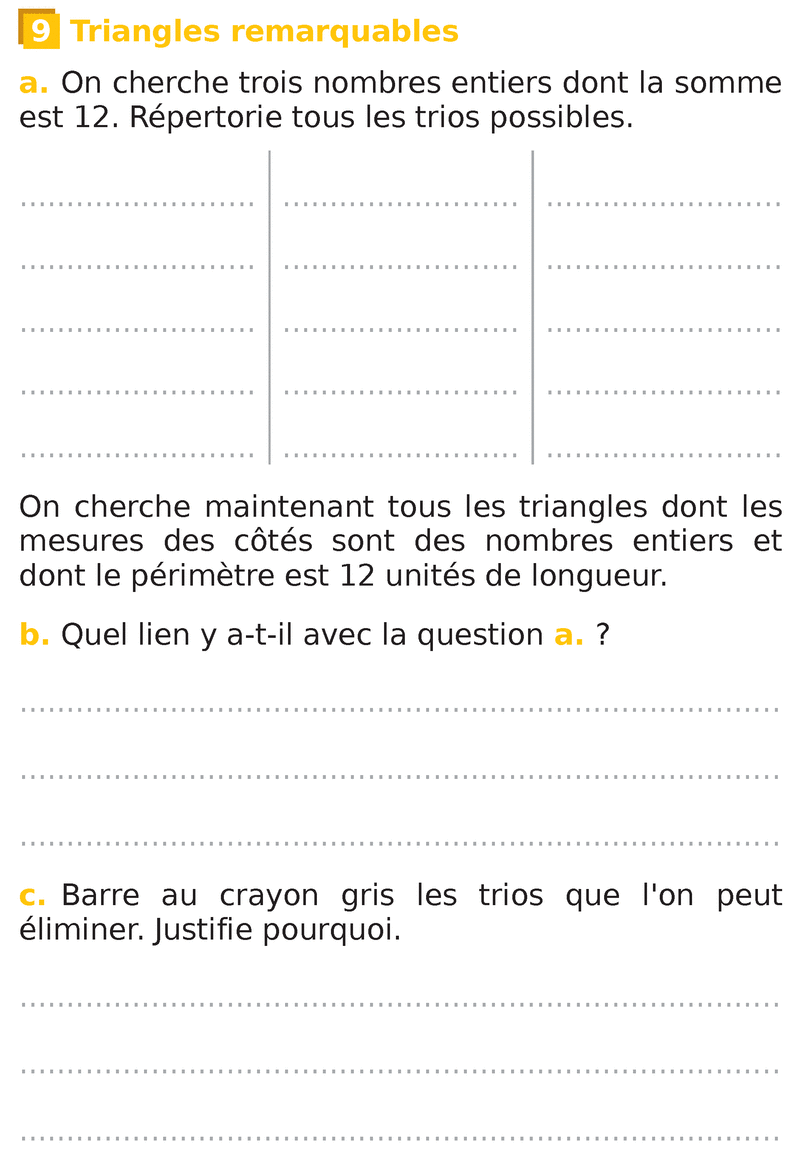 9 Triangles remarquables

a. On cherche trois nombres entiers dont la somme est 12. Répertorie tous les trios possibles.

On cherche maintenant tous les triangles dont les mesures des côtés sont des nombres entiers et dont le périmètre est 12 unités de longueur.

b. Quel lien y a-t-il avec la question a. ?

c. Barre au crayon gris les trios que l'on peut éliminer. Justifie pourquoi.